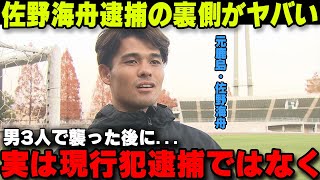 佐野海舟逮捕の裏側がヤバい

元鹿島・佐野海舟

男3人で襲った後に...

実は現行犯逮捕ではなく